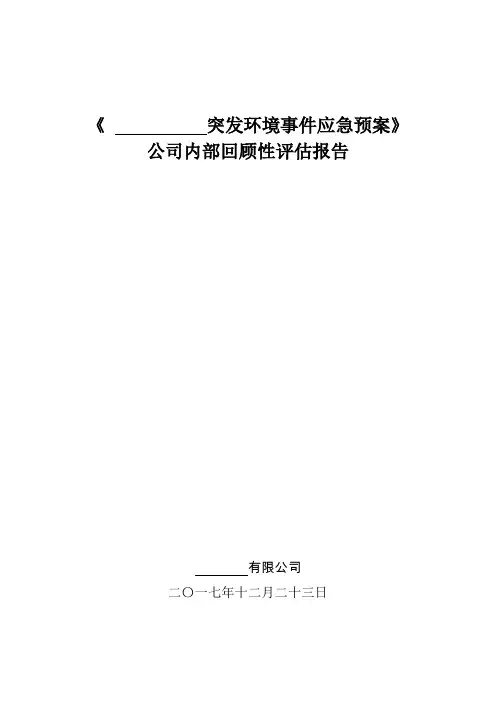 《____突发环境事件应急预案》
公司内部回顾性评估报告

____有限公司
二〇一七年十二月二十三日